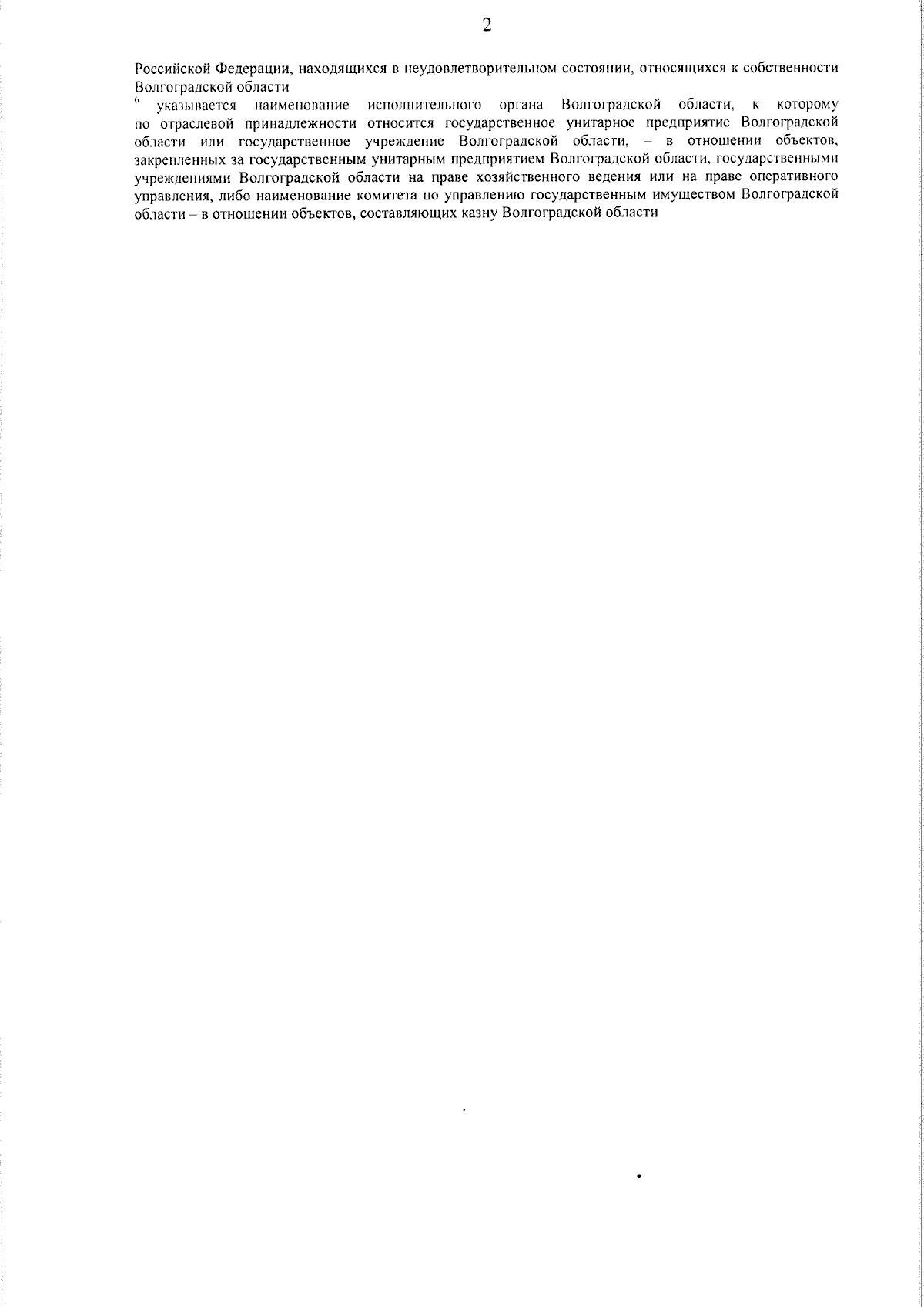 2

Российской Федерации, находящихся в неудовлетворительном состоянии, относящихся к собственности Волгоградской области

$^{6}$ указывается наименование исполнительного органа Волгоградской области, к которому по отраслевой принадлежности относится государственное унитарное предприятие Волгоградской области или государственное учреждение Волгоградской области, – в отношении объектов, закрепленных за государственным унитарным предприятием Волгоградской области, государственными учреждениями Волгоградской области на праве хозяйственного ведения или на праве оперативного управления, либо наименование комитета по управлению государственным имуществом Волгоградской области – в отношении объектов, составляющих казну Волгоградской области